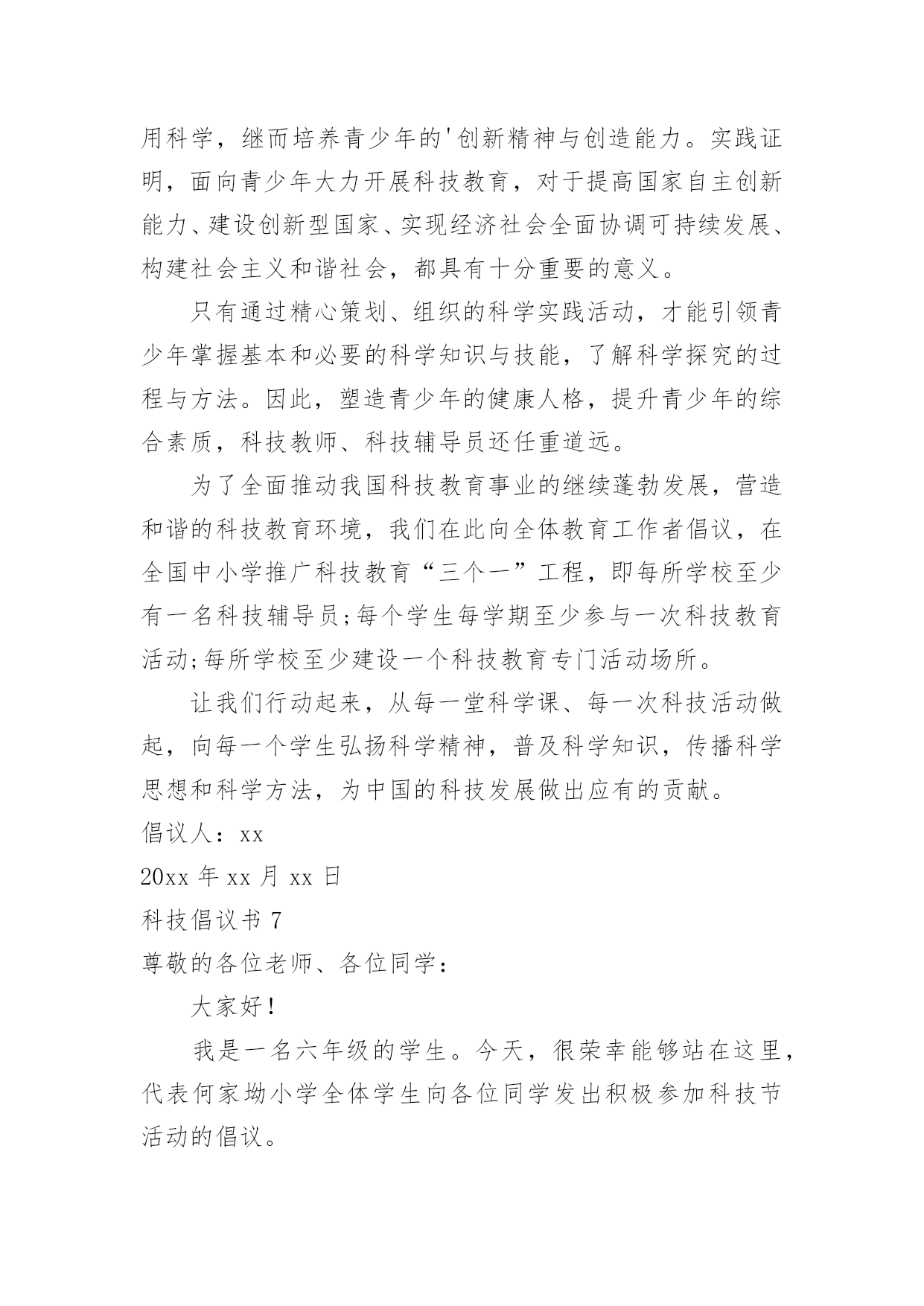 用科学，继而培养青少年的'创新精神与创造能力。实践证明，面向青少年大力开展科技教育，对于提高国家自主创新能力、建设创新型国家、实现经济社会全面协调可持续发展、构建社会主义和谐社会，都具有十分重要的意义。

只有通过精心策划、组织的科学实践活动，才能引领青少年掌握基本和必要的科学知识与技能，了解科学探究的过程与方法。因此，塑造青少年的健康人格，提升青少年的综合素质，科技教师、科技辅导员还任重道远。

为了全面推动我国科技教育事业的继续蓬勃发展，营造和谐的科技教育环境，我们在此向全体教育工作者倡议，在全国中小学推广科技教育“三个一”工程，即每所学校至少有一名科技辅导员;每个学生每学期至少参与一次科技教育活动;每所学校至少建设一个科技教育专门活动场所。

让我们行动起来，从每一堂科学课、每一次科技活动做起，向每一个学生弘扬科学精神，普及科学知识，传播科学思想和科学方法，为中国的科技发展做出应有的贡献。

倡议人：xx

20xx 年 xx 月 xx 日

科技倡议书 7

尊敬的各位老师、各位同学：

大家好！

我是一名六年级的学生。今天，很荣幸能够站在这里，代表何家坳小学全体学生向各位同学发出积极参加科技节活动的倡议。